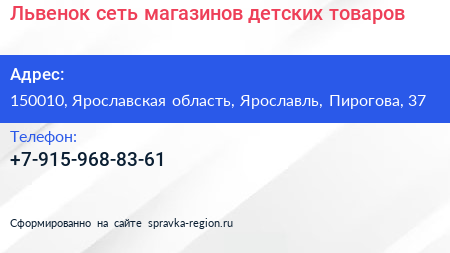 Львенок сеть магазинов детских товаров

Адрес:
150010, Ярославская область, Ярославль, Пирогова, 37

Телефон:
+7-915-968-83-61

Сформированно на сайте spravka-region.ru